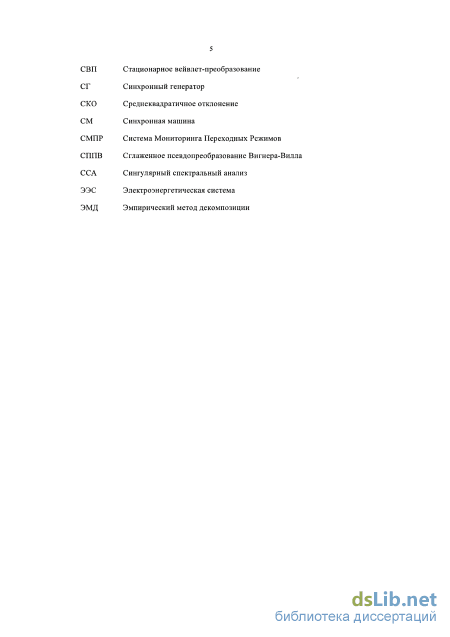 5

| | |
|---|---|
| СВП | Стационарное вейвлет-преобразование |
| СГ | Синхронный генератор |
| СКО | Среднеквадратичное отклонение |
| СМ | Синхронная машина |
| СМПР | Система Мониторинга Переходных Режимов |
| СППВ | Сглаженное псевдопреобразование Вигнера-Вилла |
| ССА | Сингулярный спектральный анализ |
| ЭЭС | Электроэнергетическая система |
| ЭМД | Эмпирический метод декомпозиции |

dsLib.net
библиотека диссертаций